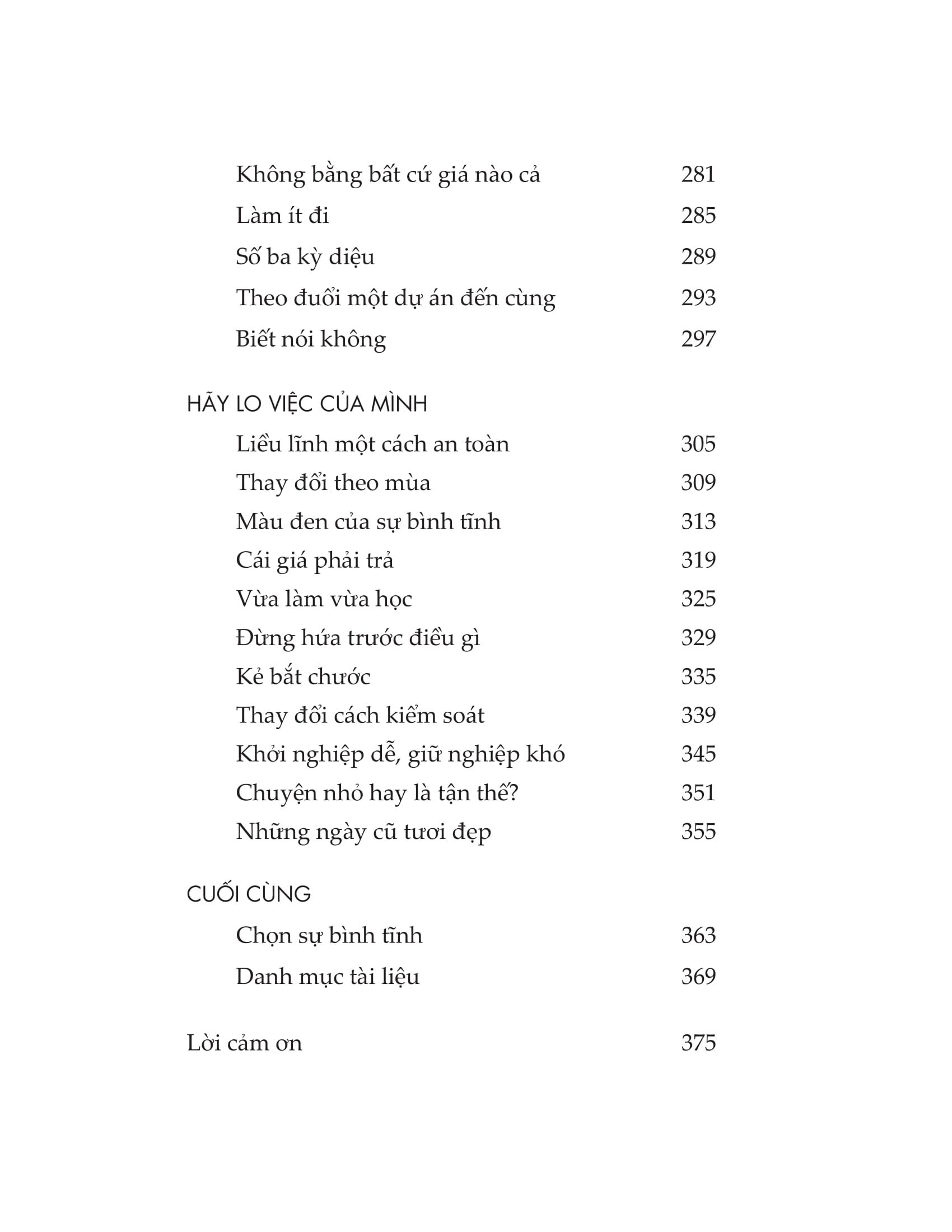 Không bằng bất cứ giá nào cả 281
Làm ít đi 285
Số ba kỳ diệu 289
Theo đuổi một dự án đến cùng 293
Biết nói không 297

HÃY LO VIỆC CỦA MÌNH
Liều lĩnh một cách an toàn 305
Thay đổi theo mùa 309
Màu đen của sự bình tĩnh 313
Cái giá phải trả 319
Vừa làm vừa học 325
Đừng hứa trước điều gì 329
Kẻ bắt chước 335
Thay đổi cách kiểm soát 339
Khởi nghiệp dễ, giữ nghiệp khó 345
Chuyện nhỏ hay là tận thế? 351
Những ngày cũ tươi đẹp 355

CUỐI CÙNG
Chọn sự bình tĩnh 363
Danh mục tài liệu 369

Lời cảm ơn 375